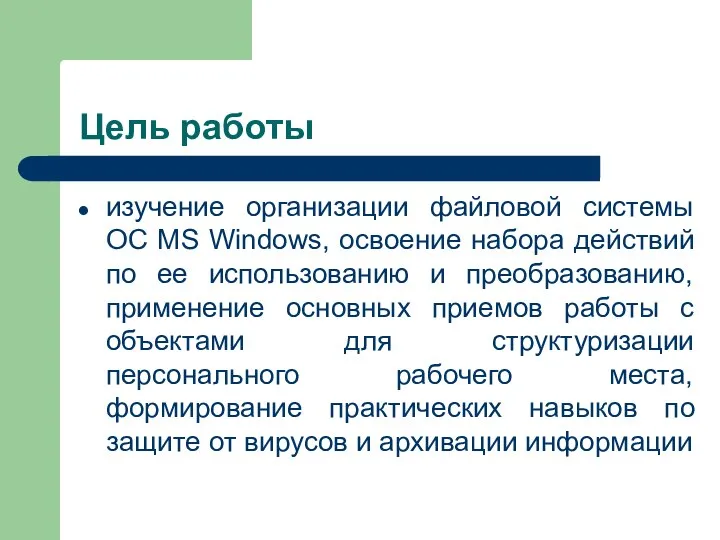 Цель работы

изучение организации файловой системы ОС MS Windows, освоение набора действий по ее использованию и преобразованию, применение основных приемов работы с объектами для структуризации персонального рабочего места, формирование практических навыков по защите от вирусов и архивации информации